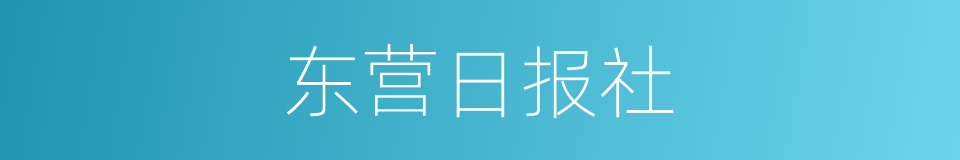 东营日报社